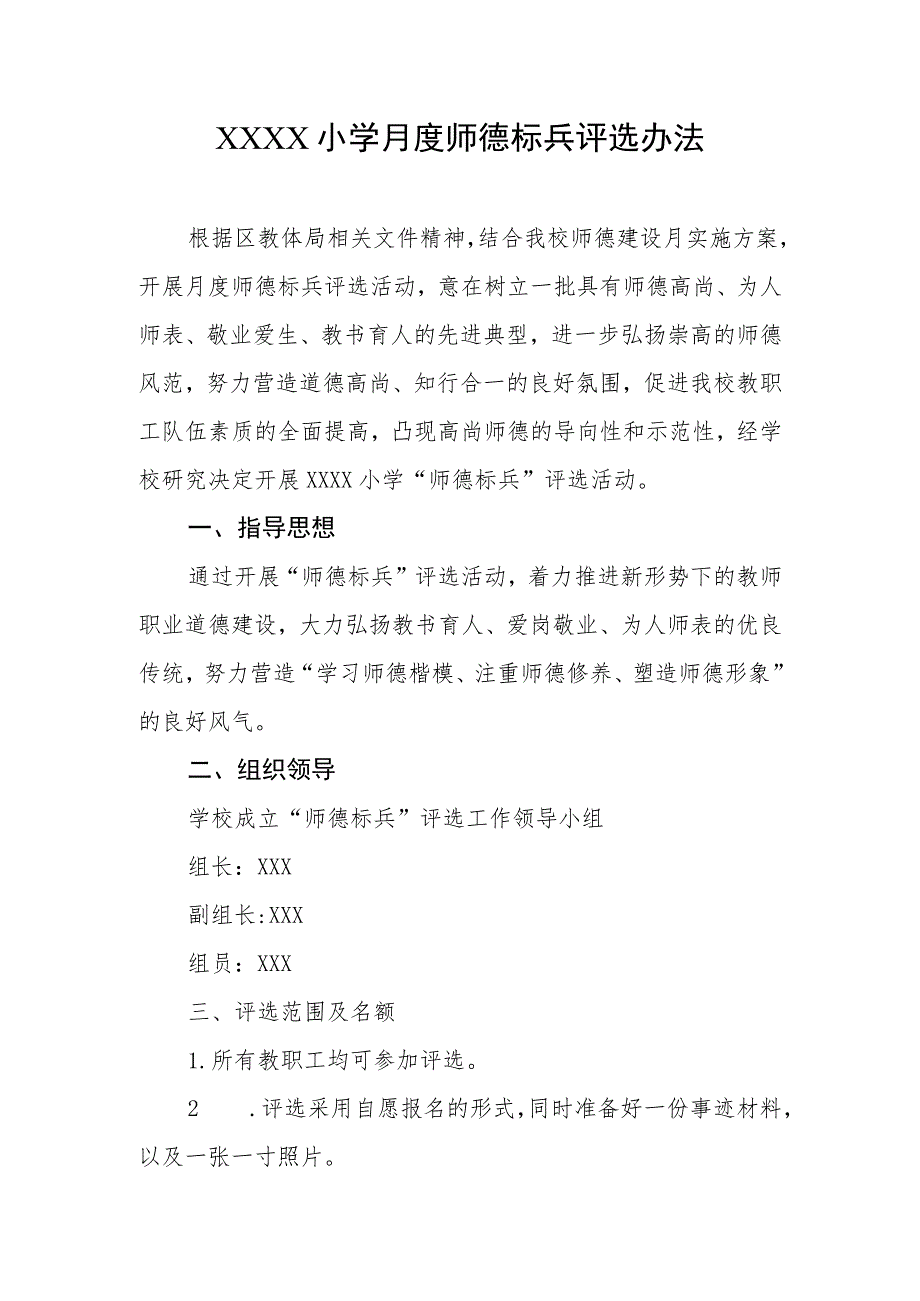 XXXX小学月度师德标兵评选办法

根据区教体局相关文件精神,结合我校师德建设月实施方案,开展月度师德标兵评选活动，意在树立一批具有师德高尚、为人师表、敬业爱生、教书育人的先进典型，进一步弘扬崇高的师德风范，努力营造道德高尚、知行合一的良好氛围，促进我校教职工队伍素质的全面提高，凸现高尚师德的导向性和示范性，经学校研究决定开展XXXX小学“师德标兵”评选活动。

一、指导思想

通过开展“师德标兵”评选活动，着力推进新形势下的教师职业道德建设，大力弘扬教书育人、爱岗敬业、为人师表的优良传统，努力营造“学习师德楷模、注重师德修养、塑造师德形象”的良好风气。

二、组织领导

学校成立“师德标兵”评选工作领导小组

组长：XXX

副组长:XXX

组员：XXX

三、评选范围及名额

1.所有教职工均可参加评选。

2　.评选采用自愿报名的形式,同时准备好一份事迹材料，以及一张一寸照片。